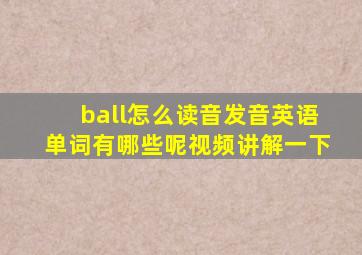 ball怎么读音发音英语单词有哪些呢视频讲解一下